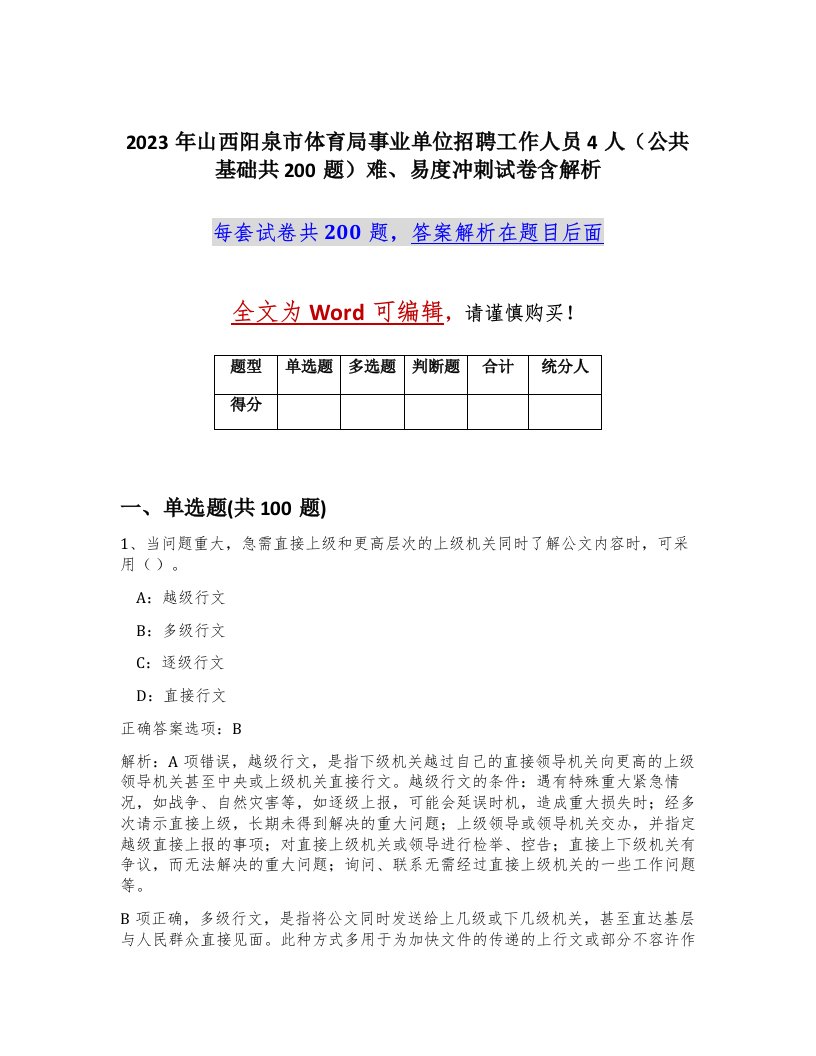 2023 年山西阳泉市体育局事业单位招聘工作人员 4 人（公共基础共 200 题）难、易度冲刺试卷含解析

每套试卷共 200 题，答案解析在题目后面

全文为 Word 可编辑，请谨慎购买！

| 题型 | 单选题 | 多选题 | 判断题 | 合计 | 统分人 |
|---|---|---|---|---|---|
| 得分 | | | | | |

一、单选题(共 100 题)

1、当问题重大，急需直接上级和更高层次的上级机关同时了解公文内容时，可采用（ ）。

A：越级行文

B：多级行文

C：逐级行文

D：直接行文

正确答案选项：B

解析：A 项错误，越级行文，是指下级机关越过自己的直接领导机关向更高的上级领导机关甚至中央或上级机关直接行文。越级行文的条件：遇有特殊重大紧急情况，如战争、自然灾害等，如逐级上报，可能会延误时机，造成重大损失时；经多次请示直接上级，长期未得到解决的重大问题；上级领导或领导机关交办，并指定越级直接上报的事项；对直接上级机关或领导进行检举、控告；直接上下级机关有争议，而无法解决的重大问题；询问、联系无需经过直接上级机关的一些工作问题等。

B 项正确，多级行文，是指将公文同时发送给上几级或下几级机关，甚至直达基层与人民群众直接见面。此种方式多用于为加快文件的传递的上行文或部分不容许作